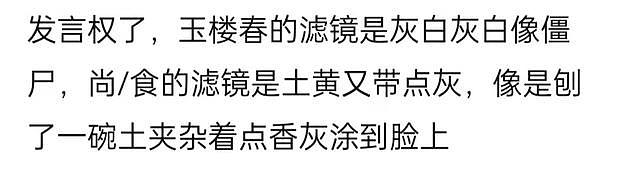 发言权了，玉楼春的滤镜是灰白灰白像僵尸，尚/食的滤镜是土黄又带点灰，像是刨了一碗土夹杂着点香灰涂到脸上